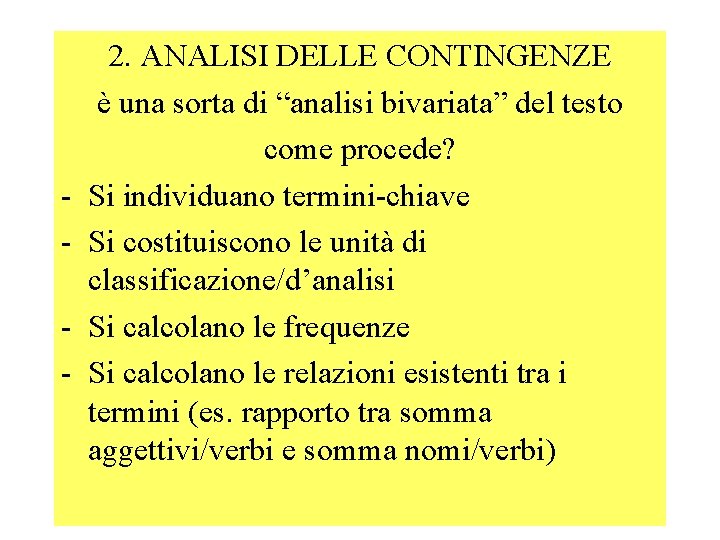 2. ANALISI DELLE CONTINGENZE

è una sorta di “analisi bivariata” del testo

come procede?

- Si individuano termini-chiave
- Si costituiscono le unità di classificazione/d’analisi
- Si calcolano le frequenze
- Si calcolano le relazioni esistenti tra i termini (es. rapporto tra somma aggettivi/verbi e somma nomi/verbi)